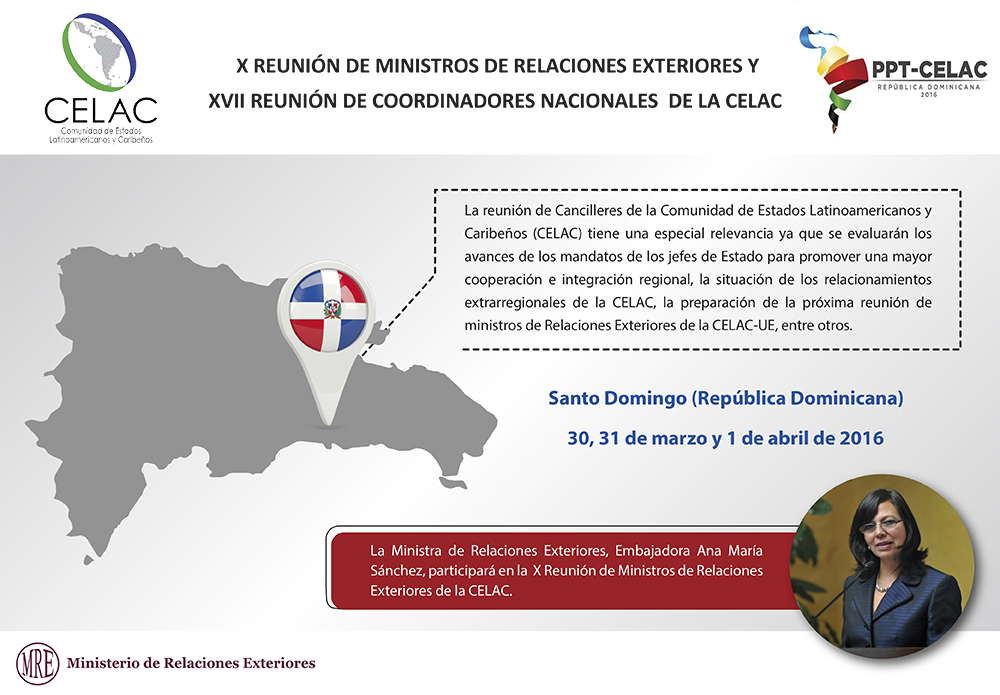 CELAC
Comunidad de Estados Latinoamericanos y Caribeños

X REUNIÓN DE MINISTROS DE RELACIONES EXTERIORES Y
XVII REUNIÓN DE COORDINADORES NACIONALES DE LA CELAC

PPT-CELAC
REPÚBLICA DOMINICANA
2016

La reunión de Cancilleres de la Comunidad de Estados Latinoamericanos y Caribeños (CELAC) tiene una especial relevancia ya que se evaluarán los avances de los mandatos de los jefes de Estado para promover una mayor cooperación e integración regional, la situación de los relacionamientos extrarregionales de la CELAC, la preparación de la próxima reunión de ministros de Relaciones Exteriores de la CELAC-UE, entre otros.

Santo Domingo (República Dominicana)

30, 31 de marzo y 1 de abril de 2016

La Ministra de Relaciones Exteriores, Embajadora Ana María Sánchez, participará en la X Reunión de Ministros de Relaciones Exteriores de la CELAC.

MRE Ministerio de Relaciones Exteriores